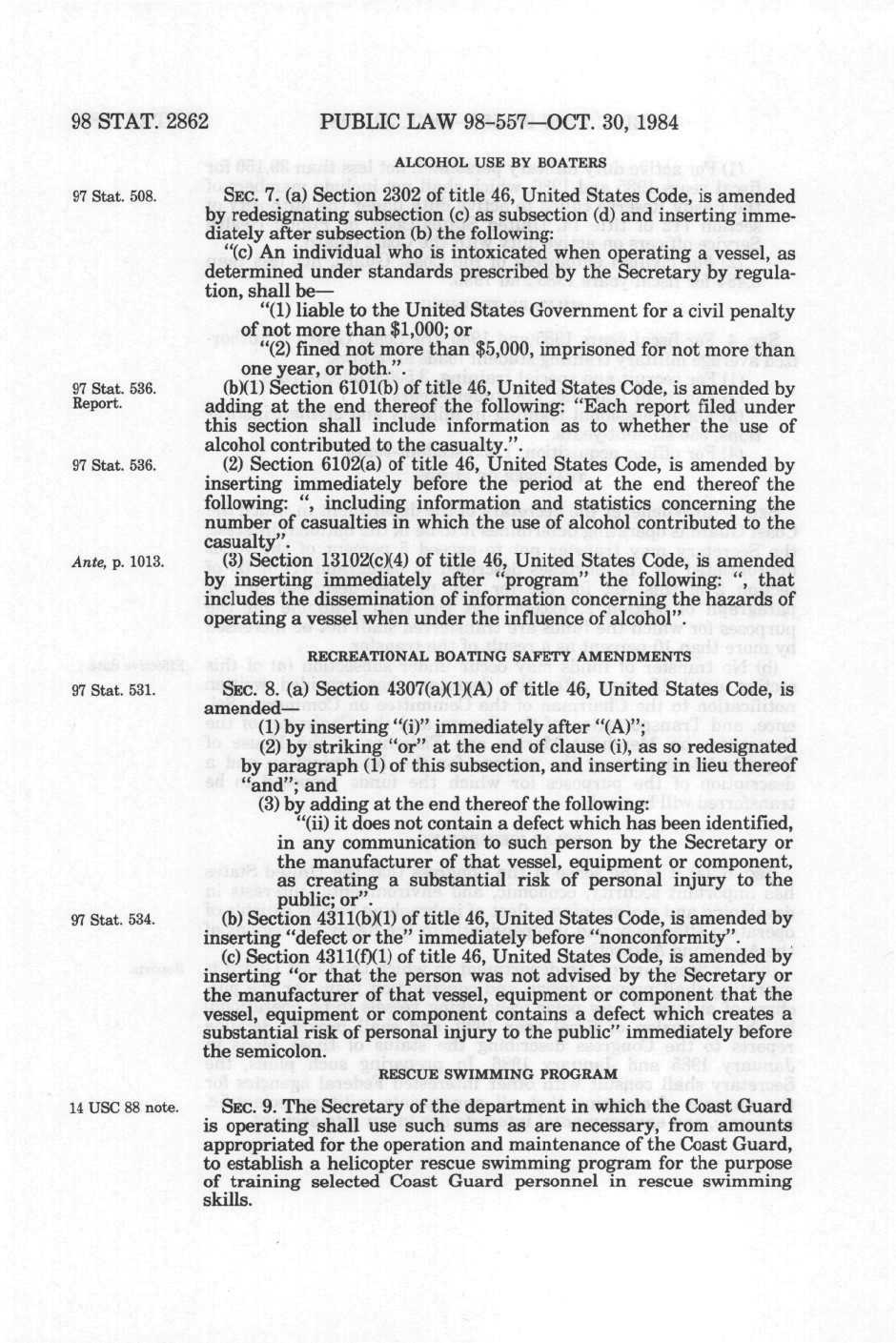 98 STAT. 2862 PUBLIC LAW 98-557—OCT. 30, 1984

ALCOHOL USE BY BOATERS

97 Stat. 508.

SEC. 7. (a) Section 2302 of title 46, United States Code, is amended by redesignating subsection (c) as subsection (d) and inserting immediately after subsection (b) the following:

"(c) An individual who is intoxicated when operating a vessel, as determined under standards prescribed by the Secretary by regulation, shall be—

"(1) liable to the United States Government for a civil penalty of not more than $1,000; or

"(2) fined not more than $5,000, imprisoned for not more than one year, or both.".

97 Stat. 536. Report.

(b)(1) Section 6101(b) of title 46, United States Code, is amended by adding at the end thereof the following: "Each report filed under this section shall include information as to whether the use of alcohol contributed to the casualty.".

97 Stat. 536.

(2) Section 6102(a) of title 46, United States Code, is amended by inserting immediately before the period at the end thereof the following: ", including information and statistics concerning the number of casualties in which the use of alcohol contributed to the casualty".

Ante, p. 1013.

(3) Section 13102(c)(4) of title 46, United States Code, is amended by inserting immediately after "program" the following: ", that includes the dissemination of information concerning the hazards of operating a vessel when under the influence of alcohol".

RECREATIONAL BOATING SAFETY AMENDMENTS

97 Stat. 531.

SEC. 8. (a) Section 4307(a)(1)(A) of title 46, United States Code, is amended—

(1) by inserting "(i)" immediately after "(A)";

(2) by striking "or" at the end of clause (i), as so redesignated by paragraph (1) of this subsection, and inserting in lieu thereof "and"; and

(3) by adding at the end thereof the following:

"(ii) it does not contain a defect which has been identified, in any communication to such person by the Secretary or the manufacturer of that vessel, equipment or component, as creating a substantial risk of personal injury to the public; or".

97 Stat. 534.

(b) Section 4311(b)(1) of title 46, United States Code, is amended by inserting "defect or the" immediately before "nonconformity".

(c) Section 4311(f)(1) of title 46, United States Code, is amended by inserting "or that the person was not advised by the Secretary or the manufacturer of that vessel, equipment or component that the vessel, equipment or component contains a defect which creates a substantial risk of personal injury to the public" immediately before the semicolon.

RESCUE SWIMMING PROGRAM

14 USC 88 note.

SEC. 9. The Secretary of the department in which the Coast Guard is operating shall use such sums as are necessary, from amounts appropriated for the operation and maintenance of the Coast Guard, to establish a helicopter rescue swimming program for the purpose of training selected Coast Guard personnel in rescue swimming skills.